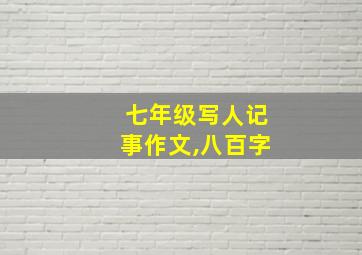 七年级写人记事作文,八百字